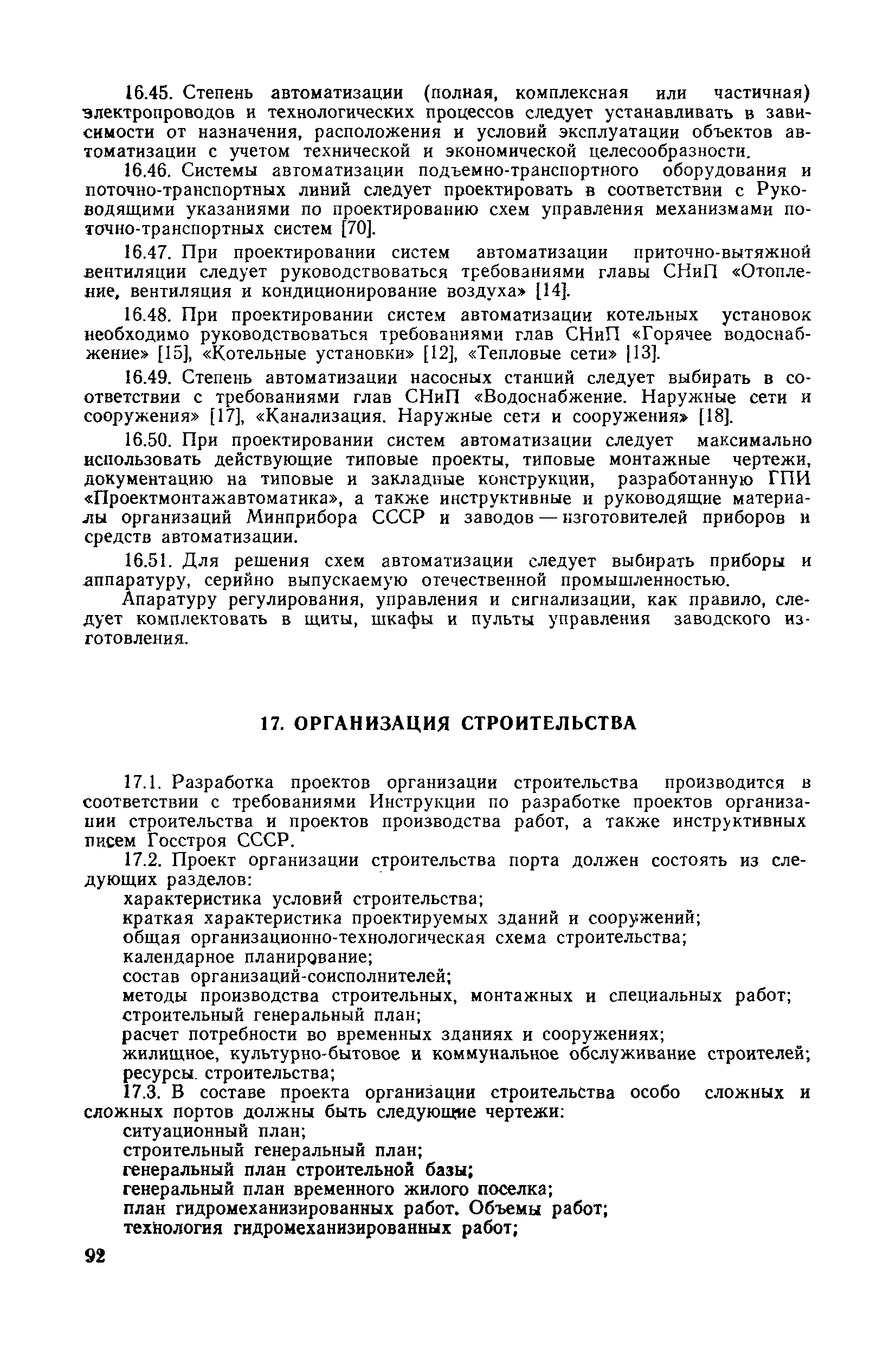 16.45. Степень автоматизации (полная, комплексная или частичная) электропроводов и технологических процессов следует устанавливать в зависимости от назначения, расположения и условий эксплуатации объектов автоматизации с учетом технической и экономической целесообразности.

16.46. Системы автоматизации подъемно-транспортного оборудования и поточно-транспортных линий следует проектировать в соответствии с Руководящими указаниями по проектированию схем управления механизмами поточно-транспортных систем [70].

16.47. При проектировании систем автоматизации приточно-вытяжной вентиляции следует руководствоваться требованиями главы СНиП «Отопление, вентиляция и кондиционирование воздуха» [14].

16.48. При проектировании систем автоматизации котельных установок необходимо руководствоваться требованиями глав СНиП «Горячее водоснабжение» [15], «Котельные установки» [12], «Тепловые сети» [13].

16.49. Степень автоматизации насосных станций следует выбирать в соответствии с требованиями глав СНиП «Водоснабжение. Наружные сети и сооружения» [17], «Канализация. Наружные сети и сооружения» [18].

16.50. При проектировании систем автоматизации следует максимально использовать действующие типовые проекты, типовые монтажные чертежи, документацию на типовые и закладные конструкции, разработанную ГПИ «Проектмонтажавтоматика», а также инструктивные и руководящие материалы организаций Минприбора СССР и заводов — изготовителей приборов и средств автоматизации.

16.51. Для решения схем автоматизации следует выбирать приборы и аппаратуру, серийно выпускаемую отечественной промышленностью.
Апаратуру регулирования, управления и сигнализации, как правило, следует комплектовать в щиты, шкафы и пульты управления заводского изготовления.

17. ОРГАНИЗАЦИЯ СТРОИТЕЛЬСТВА

17.1. Разработка проектов организации строительства производится в соответствии с требованиями Инструкции по разработке проектов организации строительства и проектов производства работ, а также инструктивных писем Госстроя СССР.
17.2. Проект организации строительства порта должен состоять из следующих разделов:
характеристика условий строительства;
краткая характеристика проектируемых зданий и сооружений;
общая организационно-технологическая схема строительства;
календарное планирование;
состав организаций-соисполнителей;
методы производства строительных, монтажных и специальных работ;
строительный генеральный план;
расчет потребности во временных зданиях и сооружениях;
жилищное, культурно-бытовое и коммунальное обслуживание строителей;
ресурсы. строительства;
17.3. В составе проекта организации строительства особо сложных и сложных портов должны быть следующие чертежи:
ситуационный план;
строительный генеральный план;
генеральный план строительной базы;
генеральный план временного жилого поселка;
план гидромеханизированных работ. Объемы работ;
технология гидромеханизированных работ;

92